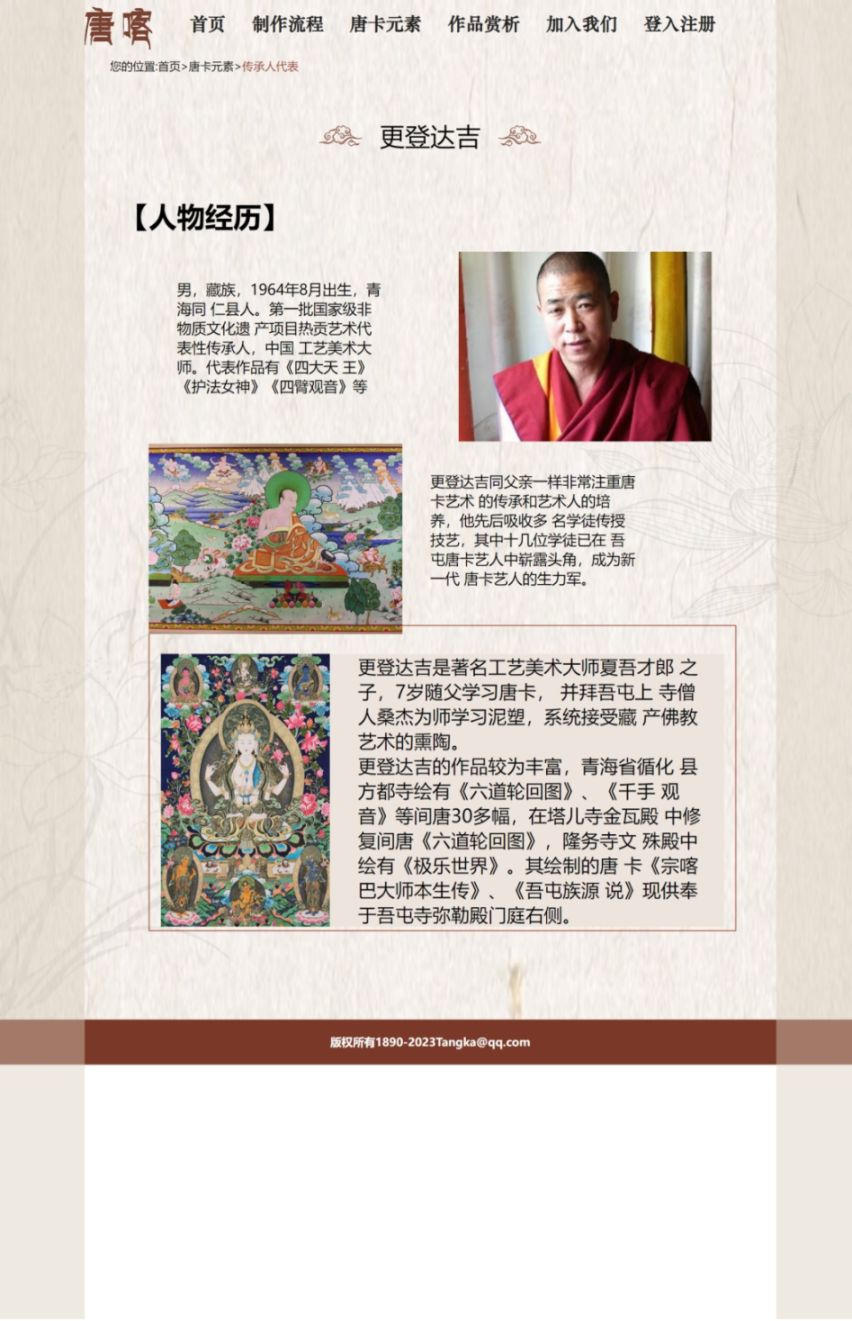 唐喀 首页 制作流程 唐卡元素 作品赏析 加入我们 登入注册

您的位置:首页>唐卡元素>传承人代表

更登达吉

【人物经历】

男，藏族，1964年8月出生，青海同 仁县人。第一批国家级非物质文化遗 产项目热贡艺术代表性传承人，中国 工艺美术大师。代表作品有《四大天 王》《护法女神》《四臂观音》等

更登达吉同父亲一样非常注重唐卡艺术 的传承和艺术人的培养，他先后吸收多 名学徒传授技艺，其中十几位学徒已在 吾屯唐卡艺人中崭露头角，成为新一代 唐卡艺人的生力军。

更登达吉是著名工艺美术大师夏吾才郎 之子，7岁随父学习唐卡， 并拜吾屯上 寺僧人桑杰为师学习泥塑，系统接受藏 产佛教艺术的熏陶。
更登达吉的作品较为丰富，青海省循化 县方都寺绘有《六道轮回图》、《千手 观音》等间唐30多幅，在塔儿寺金瓦殿 中修复间唐《六道轮回图》，隆务寺文 殊殿中绘有《极乐世界》。其绘制的唐 卡《宗喀巴大师本生传》、《吾屯族源 说》现供奉于吾屯寺弥勒殿门庭右侧。

版权所有1890-2023Tangka@qq.com